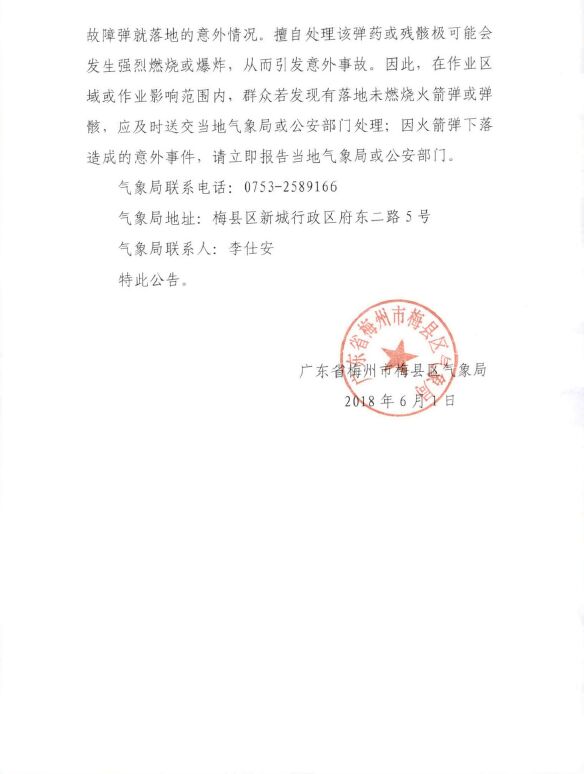 故障弹就落地的意外情况。擅自处理该弹药或残骸极可能会发生强烈燃烧或爆炸，从而引发意外事故。因此，在作业区域或作业影响范围内，群众若发现有落地未燃烧火箭弹或弹骸，应及时送交当地气象局或公安部门处理；因火箭弹下落造成的意外事件，请立即报告当地气象局或公安部门。

气象局联系电话：0753-2589166

气象局地址：梅县区新城行政区府东二路5号

气象局联系人：李仕安

特此公告。

广东省梅州市梅县区气象局

广东省梅州市梅县区气象局

2018年6月1日